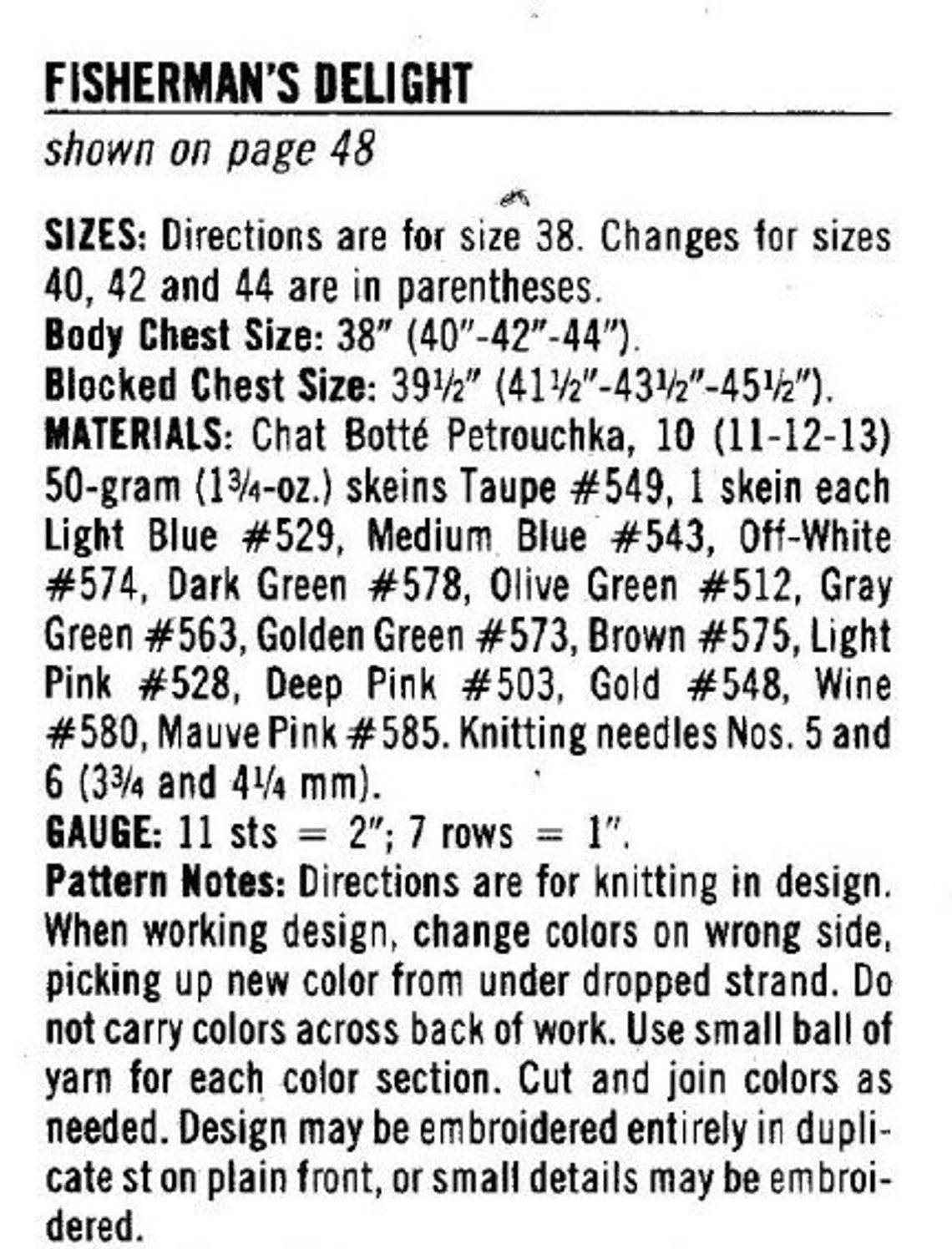 FISHERMAN'S DELIGHT
shown on page 48

SIZES: Directions are for size 38. Changes for sizes 40, 42 and 44 are in parentheses.
Body Chest Size: 38" (40"-42"-44").
Blocked Chest Size: 39½" (41½"-43½"-45½").
MATERIALS: Chat Botté Petrouchka, 10 (11-12-13) 50-gram (1¾-oz.) skeins Taupe #549, 1 skein each Light Blue #529, Medium Blue #543, Off-White #574, Dark Green #578, Olive Green #512, Gray Green #563, Golden Green #573, Brown #575, Light Pink #528, Deep Pink #503, Gold #548, Wine #580, Mauve Pink #585. Knitting needles Nos. 5 and 6 (3¾ and 4¼ mm).
GAUGE: 11 sts = 2"; 7 rows = 1".
Pattern Notes: Directions are for knitting in design. When working design, change colors on wrong side, picking up new color from under dropped strand. Do not carry colors across back of work. Use small ball of yarn for each color section. Cut and join colors as needed. Design may be embroidered entirely in duplicate st on plain front, or small details may be embroidered.